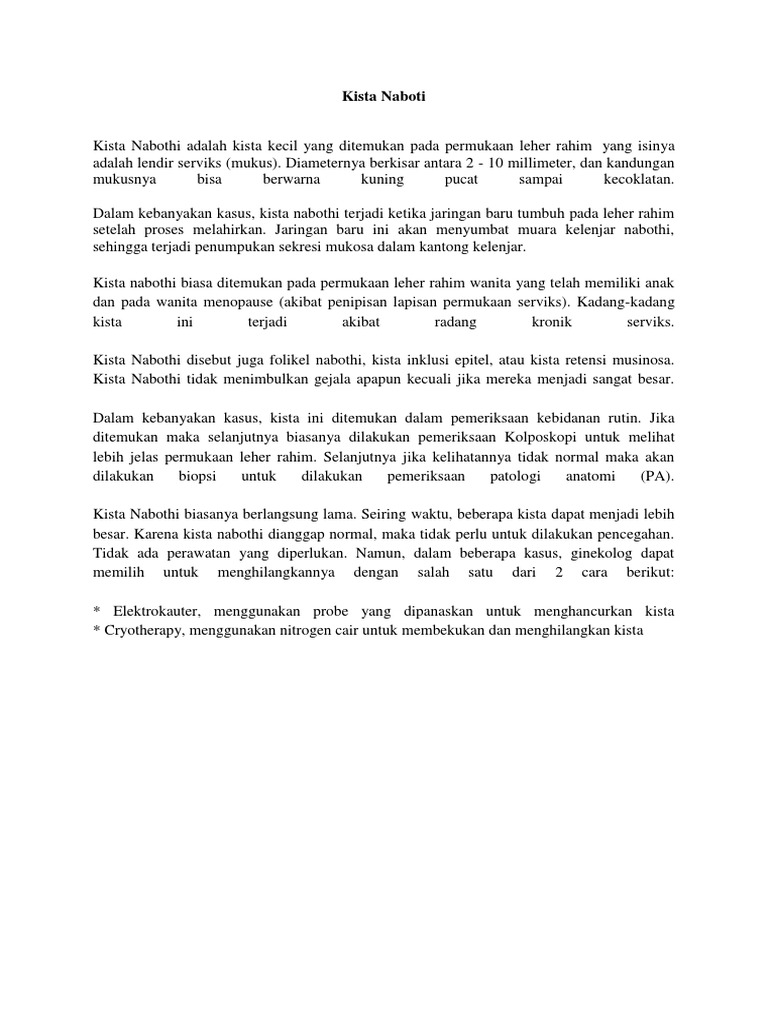 Kista Naboti

Kista Nabothi adalah kista kecil yang ditemukan pada permukaan leher rahim yang isinya adalah lendir serviks (mukus). Diameternya berkisar antara 2 - 10 millimeter, dan kandungan mukusnya bisa berwarna kuning pucat sampai kecoklatan.

Dalam kebanyakan kasus, kista nabothi terjadi ketika jaringan baru tumbuh pada leher rahim setelah proses melahirkan. Jaringan baru ini akan menyumbat muara kelenjar nabothi, sehingga terjadi penumpukan sekresi mukosa dalam kantong kelenjar.

Kista nabothi biasa ditemukan pada permukaan leher rahim wanita yang telah memiliki anak dan pada wanita menopause (akibat penipisan lapisan permukaan serviks). Kadang-kadang kista ini terjadi akibat radang kronik serviks.

Kista Nabothi disebut juga folikel nabothi, kista inklusi epitel, atau kista retensi musinosa. Kista Nabothi tidak menimbulkan gejala apapun kecuali jika mereka menjadi sangat besar.

Dalam kebanyakan kasus, kista ini ditemukan dalam pemeriksaan kebidanan rutin. Jika ditemukan maka selanjutnya biasanya dilakukan pemeriksaan Kolposkopi untuk melihat lebih jelas permukaan leher rahim. Selanjutnya jika kelihatannya tidak normal maka akan dilakukan biopsi untuk dilakukan pemeriksaan patologi anatomi (PA).

Kista Nabothi biasanya berlangsung lama. Seiring waktu, beberapa kista dapat menjadi lebih besar. Karena kista nabothi dianggap normal, maka tidak perlu untuk dilakukan pencegahan. Tidak ada perawatan yang diperlukan. Namun, dalam beberapa kasus, ginekolog dapat memilih untuk menghilangkannya dengan salah satu dari 2 cara berikut:

* Elektrokauter, menggunakan probe yang dipanaskan untuk menghancurkan kista
* Cryotherapy, menggunakan nitrogen cair untuk membekukan dan menghilangkan kista